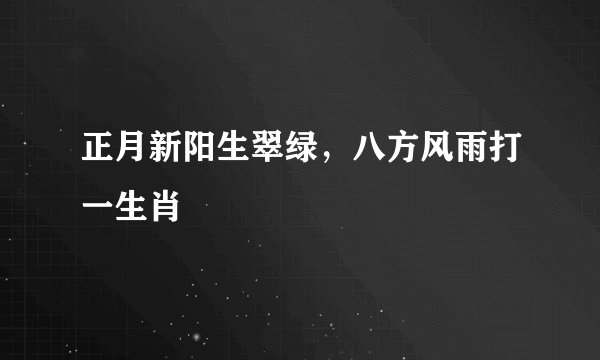 正月新阳生翠绿，八方风雨打一生肖